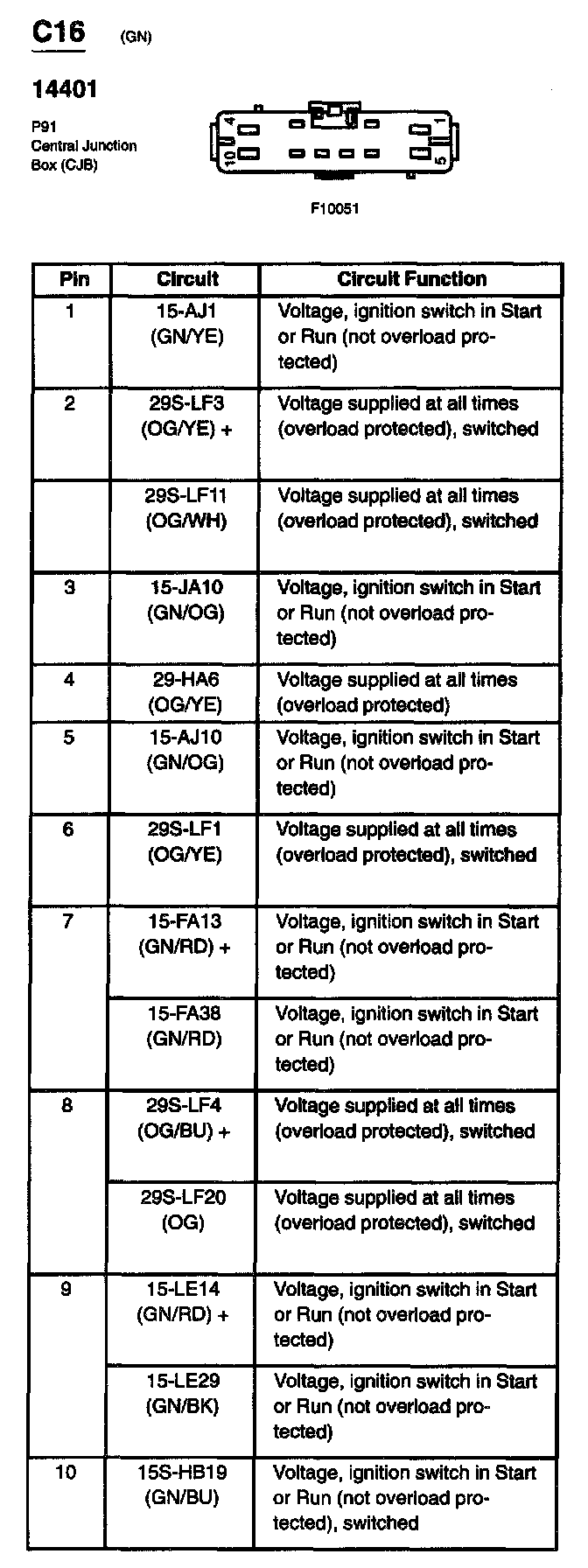 C16 (GN)

14401

P91
Central Junction Box (CJB)

4 1
10 5

F10051

| Pin | Circuit | Circuit Function |
|---|---|---|
| 1 | 15-AJ1 (GN/YE) | Voltage, ignition switch in Start or Run (not overload protected) |
| 2 | 29S-LF3 (OG/YE) + | Voltage supplied at all times (overload protected), switched |
| | 29S-LF11 (OG/WH) | Voltage supplied at all times (overload protected), switched |
| 3 | 15-JA10 (GN/OG) | Voltage, ignition switch in Start or Run (not overload protected) |
| 4 | 29-HA6 (OG/YE) | Voltage supplied at all times (overload protected) |
| 5 | 15-AJ10 (GN/OG) | Voltage, ignition switch in Start or Run (not overload protected) |
| 6 | 29S-LF1 (OG/YE) | Voltage supplied at all times (overload protected), switched |
| 7 | 15-FA13 (GN/RD) + | Voltage, ignition switch in Start or Run (not overload protected) |
| | 15-FA38 (GN/RD) | Voltage, ignition switch in Start or Run (not overload protected) |
| 8 | 29S-LF4 (OG/BU) + | Voltage supplied at all times (overload protected), switched |
| | 29S-LF20 (OG) | Voltage supplied at all times (overload protected), switched |
| 9 | 15-LE14 (GN/RD) + | Voltage, ignition switch in Start or Run (not overload protected) |
| | 15-LE29 (GN/BK) | Voltage, ignition switch in Start or Run (not overload protected) |
| 10 | 15S-HB19 (GN/BU) | Voltage, ignition switch in Start or Run (not overload protected), switched |